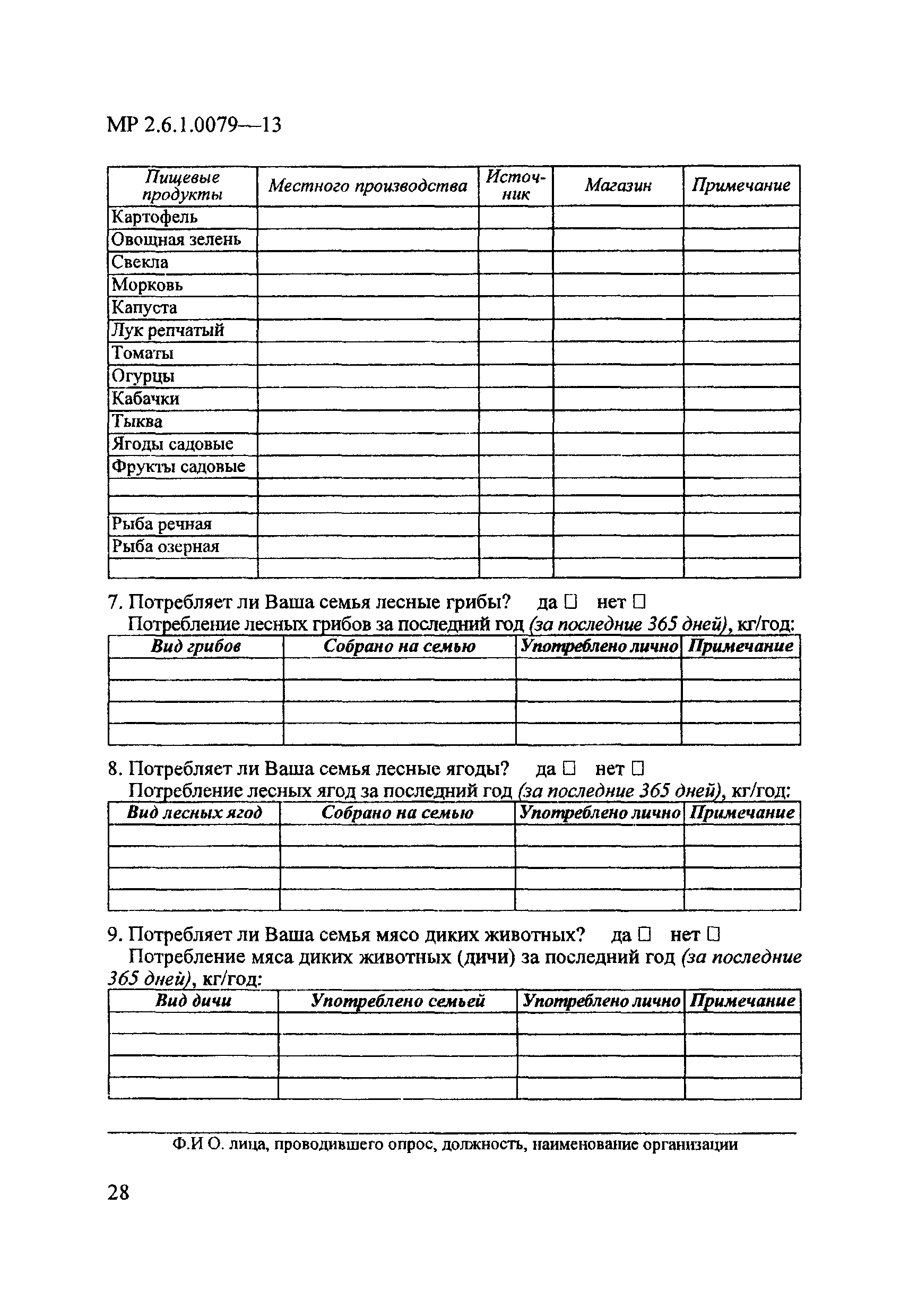 МР 2.6.1.0079—13

| Пищевые продукты | Местного производства | Источник | Магазин | Примечание |
|---|---|---|---|---|
| Картофель | | | | |
| Овощная зелень | | | | |
| Свекла | | | | |
| Морковь | | | | |
| Капуста | | | | |
| Лук репчатый | | | | |
| Томаты | | | | |
| Огурцы | | | | |
| Кабачки | | | | |
| Тыква | | | | |
| Ягоды садовые | | | | |
| Фрукты садовые | | | | |
| | | | | |
| | | | | |
| Рыба речная | | | | |
| Рыба озерная | | | | |
| | | | | |

7. Потребляет ли Ваша семья лесные грибы? да □ нет □
Потребление лесных грибов за последний год (за последние 365 дней), кг/год:

| Вид грибов | Собрано на семью | Употреблено лично | Примечание |
|---|---|---|---|
| | | | |
| | | | |
| | | | |
| | | | |

8. Потребляет ли Ваша семья лесные ягоды? да □ нет □
Потребление лесных ягод за последний год (за последние 365 дней), кг/год:

| Вид лесных ягод | Собрано на семью | Употреблено лично | Примечание |
|---|---|---|---|
| | | | |
| | | | |
| | | | |
| | | | |

9. Потребляет ли Ваша семья мясо диких животных? да □ нет □
Потребление мяса диких животных (дичи) за последний год (за последние 365 дней), кг/год:

| Вид дичи | Употреблено семьей | Употреблено лично | Примечание |
|---|---|---|---|
| | | | |
| | | | |
| | | | |
| | | | |

Ф.И О. лица, проводившего опрос, должность, наименование организации

28